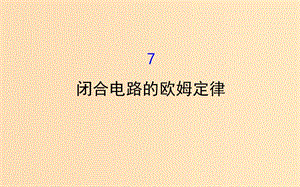 7

闭合电路的欧姆定律